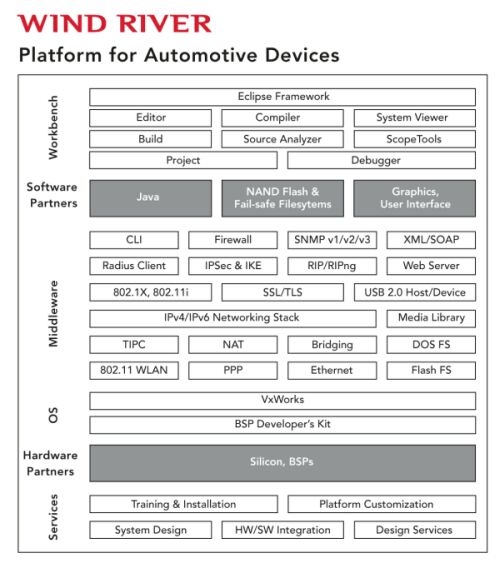 WIND RIVER

Platform for Automotive Devices

Workbench

Eclipse Framework

Editor

Compiler

System Viewer

Build

Source Analyzer

ScopeTools

Project

Debugger

Software Partners

Java

NAND Flash & Fail-safe Filesytems

Graphics, User Interface

Middleware

CLI

Firewall

SNMP v1/v2/v3

XML/SOAP

Radius Client

IPSec & IKE

RIP/RIPng

Web Server

802.1X, 802.11i

SSL/TLS

USB 2.0 Host/Device

IPv4/IPv6 Networking Stack

Media Library

TIPC

NAT

Bridging

DOS FS

802.11 WLAN

PPP

Ethernet

Flash FS

OS

VxWorks

BSP Developer's Kit

Hardware Partners

Silicon, BSPs

Services

Training & Installation

Platform Customization

System Design

HW/SW Integration

Design Services